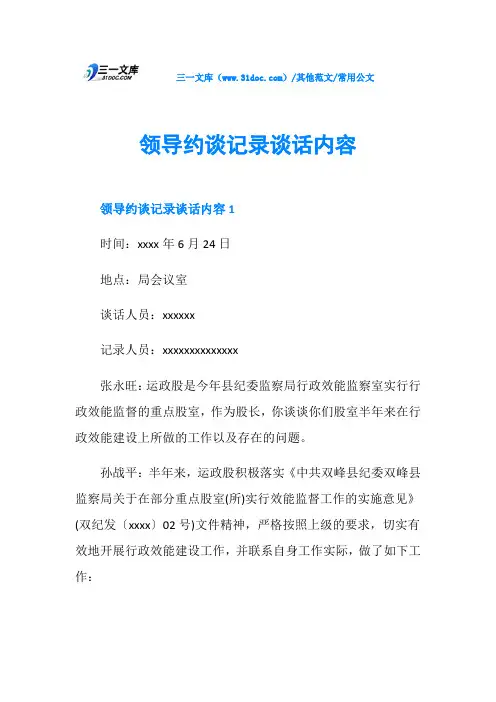 三一文库
31DOC.COM

三一文库（www.31doc.com）/其他范文/常用公文

领导约谈记录谈话内容

领导约谈记录谈话内容 1

时间：xxxx 年 6 月 24 日

地点：局会议室

谈话人员：xxxxxx

记录人员：xxxxxxxxxxxxxx

张永旺：运政股是今年县纪委监察局行政效能监察室实行行政效能监督的重点股室，作为股长，你谈谈你们股室半年来在行政效能建设上所做的工作以及存在的问题。

孙战平：半年来，运政股积极落实《中共双峰县纪委双峰县监察局关于在部分重点股室(所)实行效能监督工作的实施意见》(双纪发〔xxxx〕02 号)文件精神，严格按照上级的要求，切实有效地开展行政效能建设工作，并联系自身工作实际，做了如下工作：